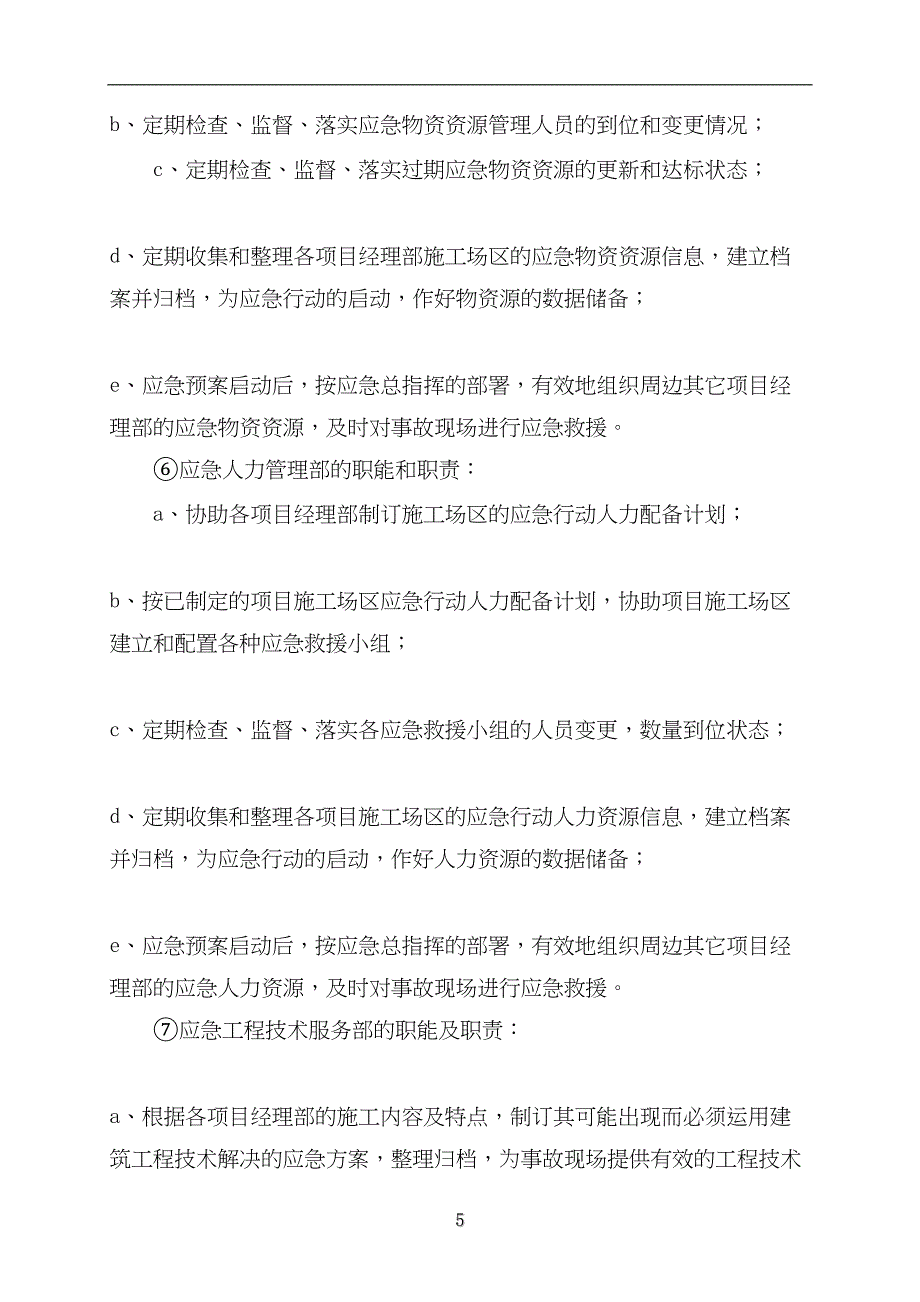 b、定期检查、监督、落实应急物资资源管理人员的到位和变更情况；

c、定期检查、监督、落实过期应急物资资源的更新和达标状态；

d、定期收集和整理各项目经理部施工场区的应急物资资源信息，建立档案并归档，为应急行动的启动，作好物资源的数据储备；

e、应急预案启动后，按应急总指挥的部署，有效地组织周边其它项目经理部的应急物资资源，及时对事故现场进行应急救援。

⑥应急人力管理部的职能和职责：

a、协助各项目经理部制订施工场区的应急行动人力配备计划；

b、按已制定的项目施工场区应急行动人力配备计划，协助项目施工场区建立和配置各种应急救援小组；

c、定期检查、监督、落实各应急救援小组的人员变更，数量到位状态；

d、定期收集和整理各项目施工场区的应急行动人力资源信息，建立档案并归档，为应急行动的启动，作好人力资源的数据储备；

e、应急预案启动后，按应急总指挥的部署，有效地组织周边其它项目经理部的应急人力资源，及时对事故现场进行应急救援。

⑦应急工程技术服务部的职能及职责：

a、根据各项目经理部的施工内容及特点，制订其可能出现而必须运用建筑工程技术解决的应急方案，整理归档，为事故现场提供有效的工程技术

5